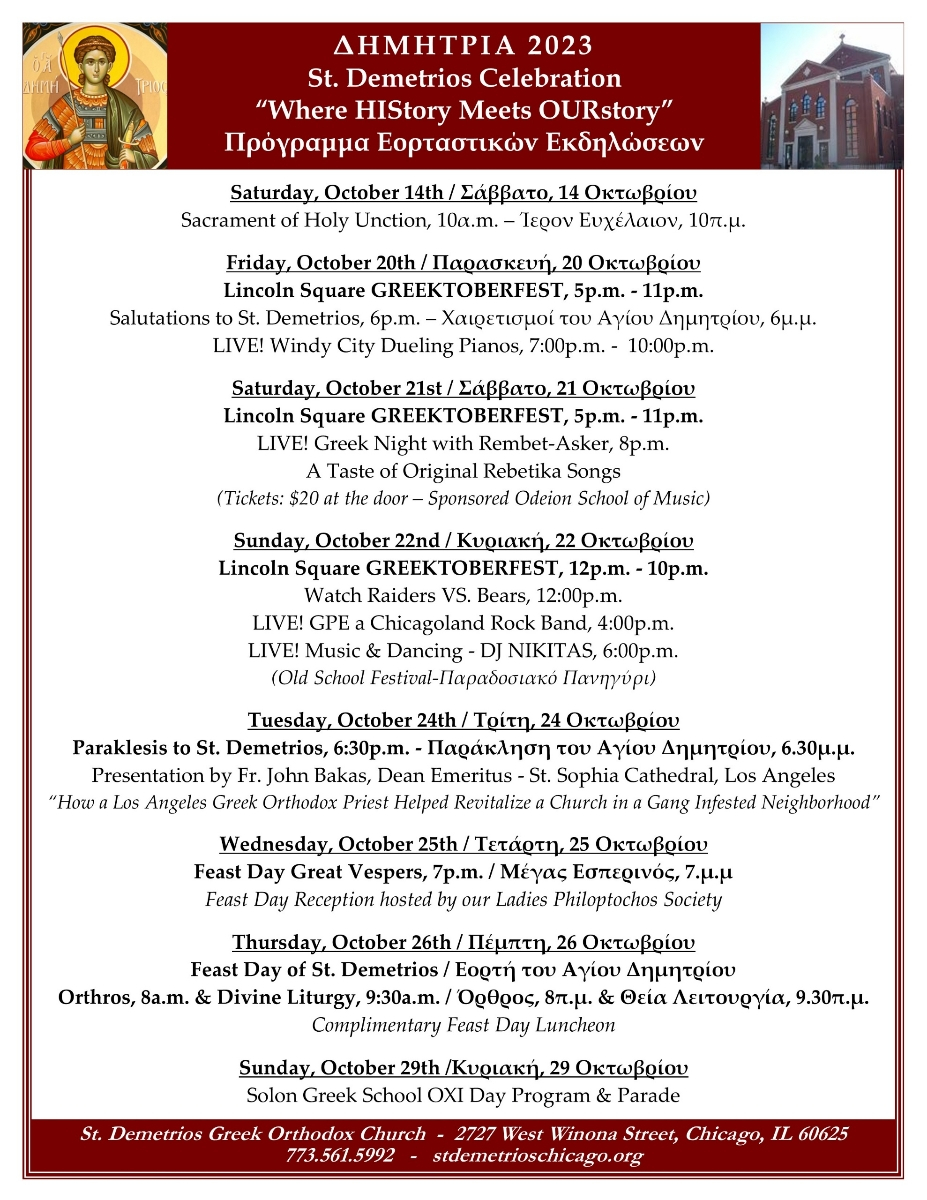 Ο ΑΓ ΔΗΜΗ ΤΡΙΟΣ

ΔΗΜΗΤΡΙΑ 2023
St. Demetrios Celebration
"Where HIStory Meets OURstory"
Πρόγραμμα Εορταστικών Εκδηλώσεων

Saturday, October 14th / Σάββατο, 14 Οκτωβρίου
Sacrament of Holy Unction, 10α.m. – Ίερον Ευχέλαιον, 10π.μ.

Friday, October 20th / Παρασκευή, 20 Οκτωβρίου
Lincoln Square GREEKTOBERFEST, 5p.m. - 11p.m.
Salutations to St. Demetrios, 6p.m. – Χαιρετισμοί του Αγίου Δημητρίου, 6μ.μ.
LIVE! Windy City Dueling Pianos, 7:00p.m. - 10:00p.m.

Saturday, October 21st / Σάββατο, 21 Οκτωβρίου
Lincoln Square GREEKTOBERFEST, 5p.m. - 11p.m.
LIVE! Greek Night with Rembet-Asker, 8p.m.
A Taste of Original Rebetika Songs
(Tickets: $20 at the door – Sponsored Odeion School of Music)

Sunday, October 22nd / Κυριακή, 22 Οκτωβρίου
Lincoln Square GREEKTOBERFEST, 12p.m. - 10p.m.
Watch Raiders VS. Bears, 12:00p.m.
LIVE! GPE a Chicagoland Rock Band, 4:00p.m.
LIVE! Music & Dancing - DJ NIKITAS, 6:00p.m.
(Old School Festival-Παραδοσιακό Πανηγύρι)

Tuesday, October 24th / Τρίτη, 24 Οκτωβρίου
Paraklesis to St. Demetrios, 6:30p.m. - Παράκληση του Αγίου Δημητρίου, 6.30μ.μ.
Presentation by Fr. John Bakas, Dean Emeritus - St. Sophia Cathedral, Los Angeles
"How a Los Angeles Greek Orthodox Priest Helped Revitalize a Church in a Gang Infested Neighborhood"

Wednesday, October 25th / Τετάρτη, 25 Οκτωβρίου
Feast Day Great Vespers, 7p.m. / Μέγας Εσπερινός, 7.μ.μ
Feast Day Reception hosted by our Ladies Philoptochos Society

Thursday, October 26th / Πέμπτη, 26 Οκτωβρίου
Feast Day of St. Demetrios / Εορτή του Αγίου Δημητρίου
Orthros, 8a.m. & Divine Liturgy, 9:30a.m. / Όρθρος, 8π.μ. & Θεία Λειτουργία, 9.30π.μ.
Complimentary Feast Day Luncheon

Sunday, October 29th /Κυριακή, 29 Οκτωβρίου
Solon Greek School OXI Day Program & Parade

St. Demetrios Greek Orthodox Church - 2727 West Winona Street, Chicago, IL 60625
773.561.5992 - stdemetrioschicago.org